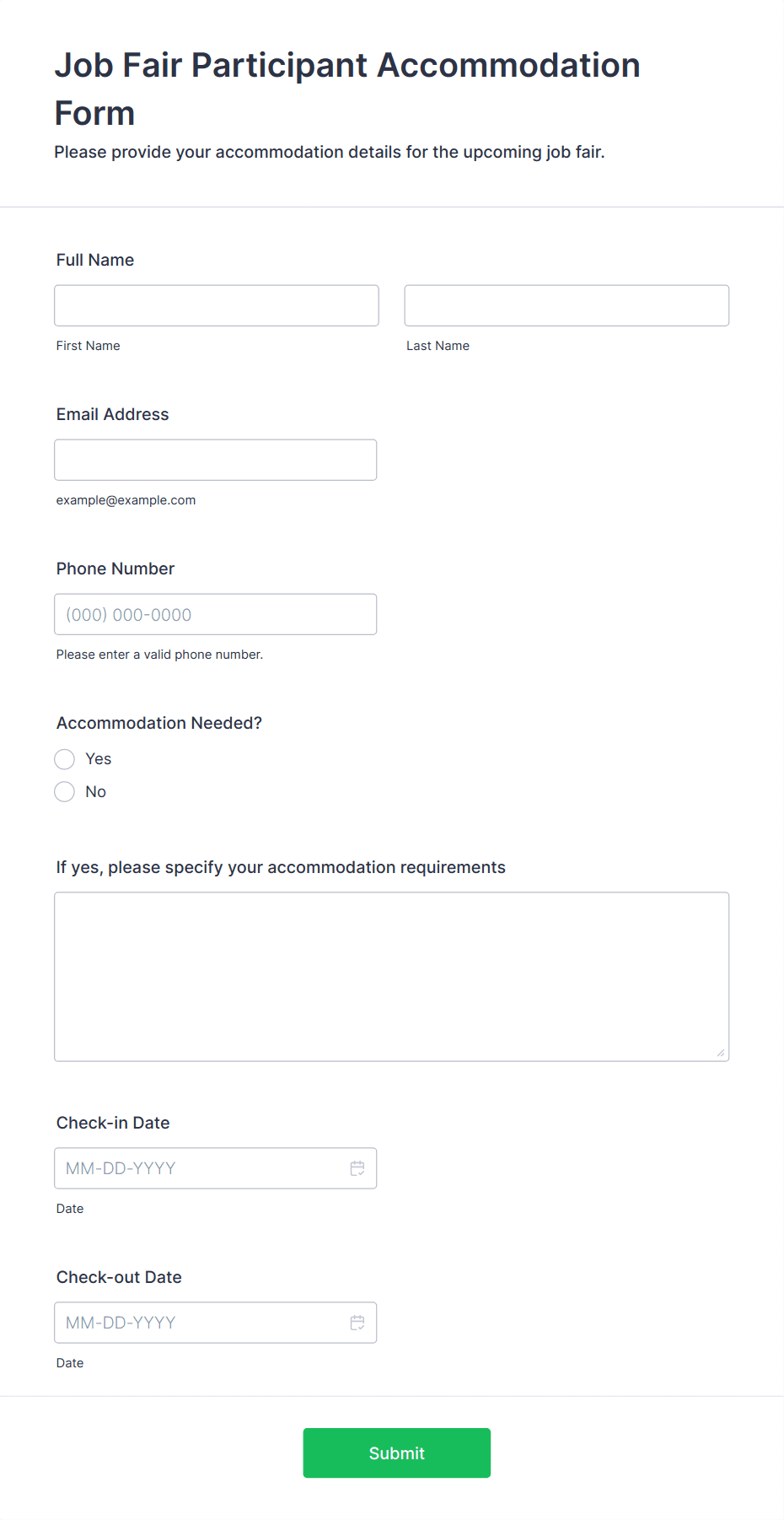 Job Fair Participant Accommodation Form

Please provide your accommodation details for the upcoming job fair.

Full Name

First Name

Last Name

Email Address

example@example.com

Phone Number

(000) 000-0000

Please enter a valid phone number.

Accommodation Needed?

Yes

No

If yes, please specify your accommodation requirements

Check-in Date

MM-DD-YYYY

Date

Check-out Date

MM-DD-YYYY

Date

Submit